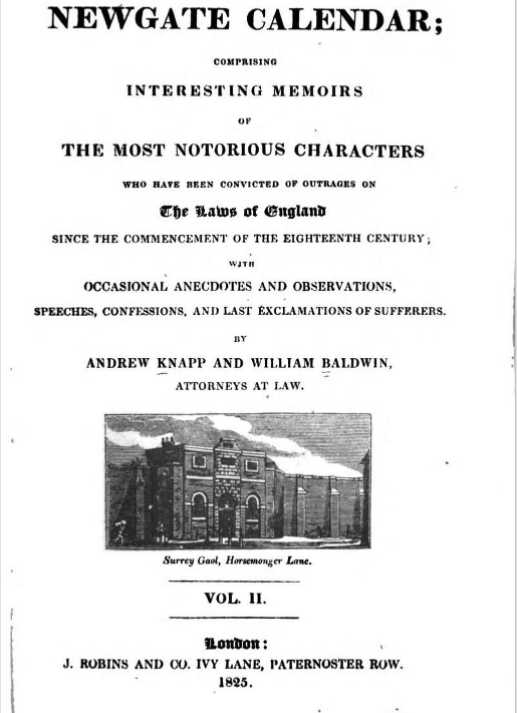 NEWGATE CALENDAR;

COMPRISING

INTERESTING MEMOIRS

OF

THE MOST NOTORIOUS CHARACTERS

WHO HAVE BEEN CONVICTED OF OUTRAGES ON

The Laws of England

SINCE THE COMMENCEMENT OF THE EIGHTEENTH CENTURY;

WITH

OCCASIONAL ANECDOTES AND OBSERVATIONS,

SPEECHES, CONFESSIONS, AND LAST EXCLAMATIONS OF SUFFERERS.

BY

ANDREW KNAPP AND WILLIAM BALDWIN,

ATTORNEYS AT LAW.

Surrey Gaol, Horsemonger Lane.

VOL. II.

London:

J. ROBINS AND CO. IVY LANE, PATERNOSTER ROW.

1825.